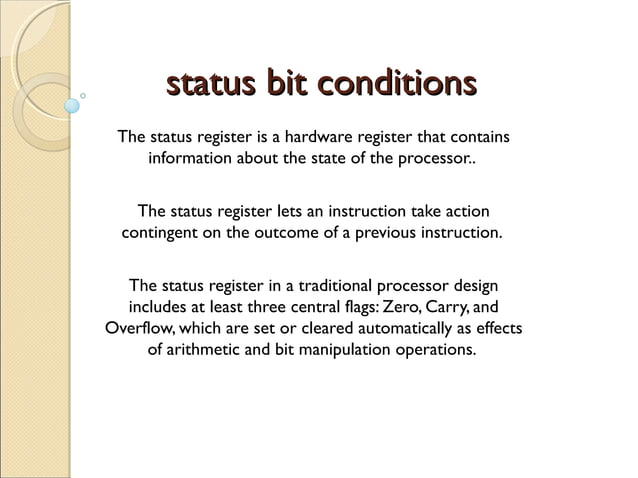 status bit conditions

The status register is a hardware register that contains information about the state of the processor..

The status register lets an instruction take action contingent on the outcome of a previous instruction.

The status register in a traditional processor design includes at least three central flags: Zero, Carry, and Overflow, which are set or cleared automatically as effects of arithmetic and bit manipulation operations.